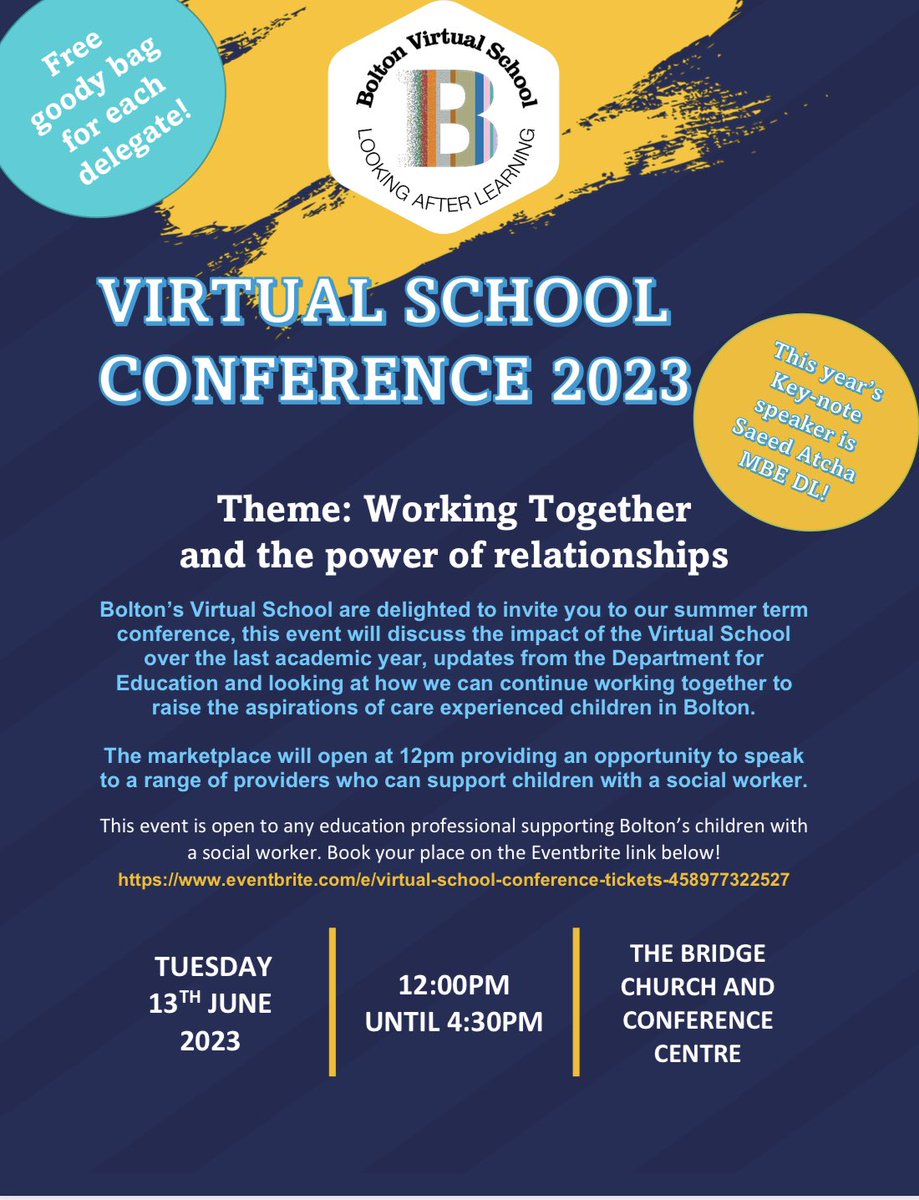 Free goody bag for each delegate!

Bolton Virtual School
B
LOOKING AFTER LEARNING

VIRTUAL SCHOOL CONFERENCE 2023

This year's Key-note speaker is Saeed Atcha MBE DL!

Theme: Working Together and the power of relationships

Bolton's Virtual School are delighted to invite you to our summer term conference, this event will discuss the impact of the Virtual School over the last academic year, updates from the Department for Education and looking at how we can continue working together to raise the aspirations of care experienced children in Bolton.

The marketplace will open at 12pm providing an opportunity to speak to a range of providers who can support children with a social worker.

This event is open to any education professional supporting Bolton's children with a social worker. Book your place on the Eventbrite link below!
https://www.eventbrite.com/e/virtual-school-conference-tickets-458977322527

TUESDAY 13$^{TH}$ JUNE 2023

12:00PM UNTIL 4:30PM

THE BRIDGE CHURCH AND CONFERENCE CENTRE